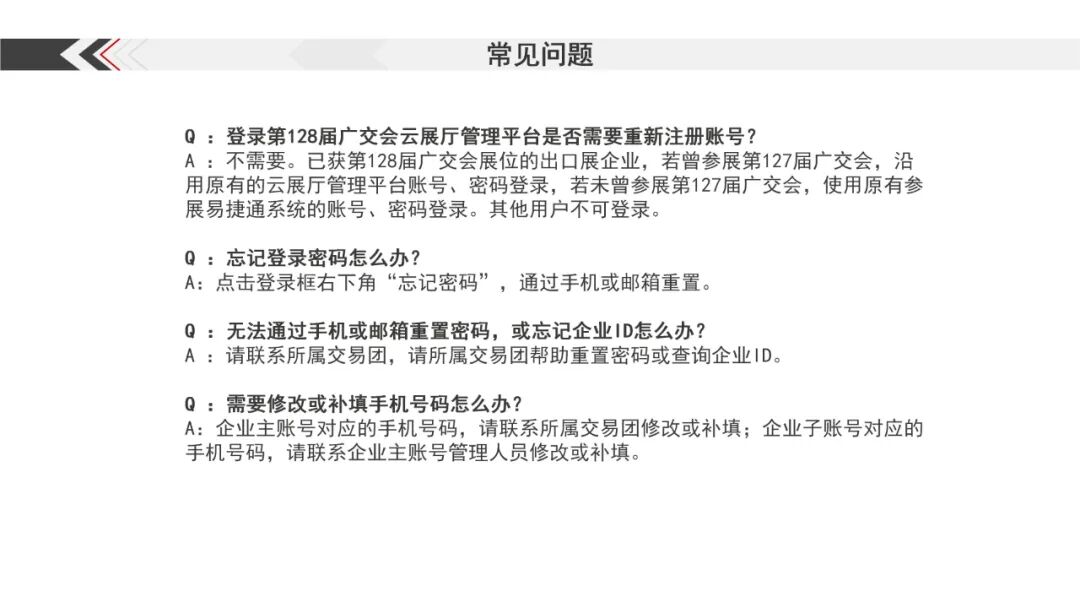 常见问题

Q ：登录第128届广交会云展厅管理平台是否需要重新注册账号？
A ：不需要。已获第128届广交会展位的出口展企业，若曾参展第127届广交会，沿用原有的云展厅管理平台账号、密码登录，若未曾参展第127届广交会，使用原有参展易捷通系统的账号、密码登录。其他用户不可登录。

Q ：忘记登录密码怎么办？
A：点击登录框右下角“忘记密码”，通过手机或邮箱重置。

Q ：无法通过手机或邮箱重置密码，或忘记企业ID怎么办？
A ：请联系所属交易团，请所属交易团帮助重置密码或查询企业ID。

Q ：需要修改或补填手机号码怎么办？
A：企业主账号对应的手机号码，请联系所属交易团修改或补填；企业子账号对应的手机号码，请联系企业主账号管理人员修改或补填。